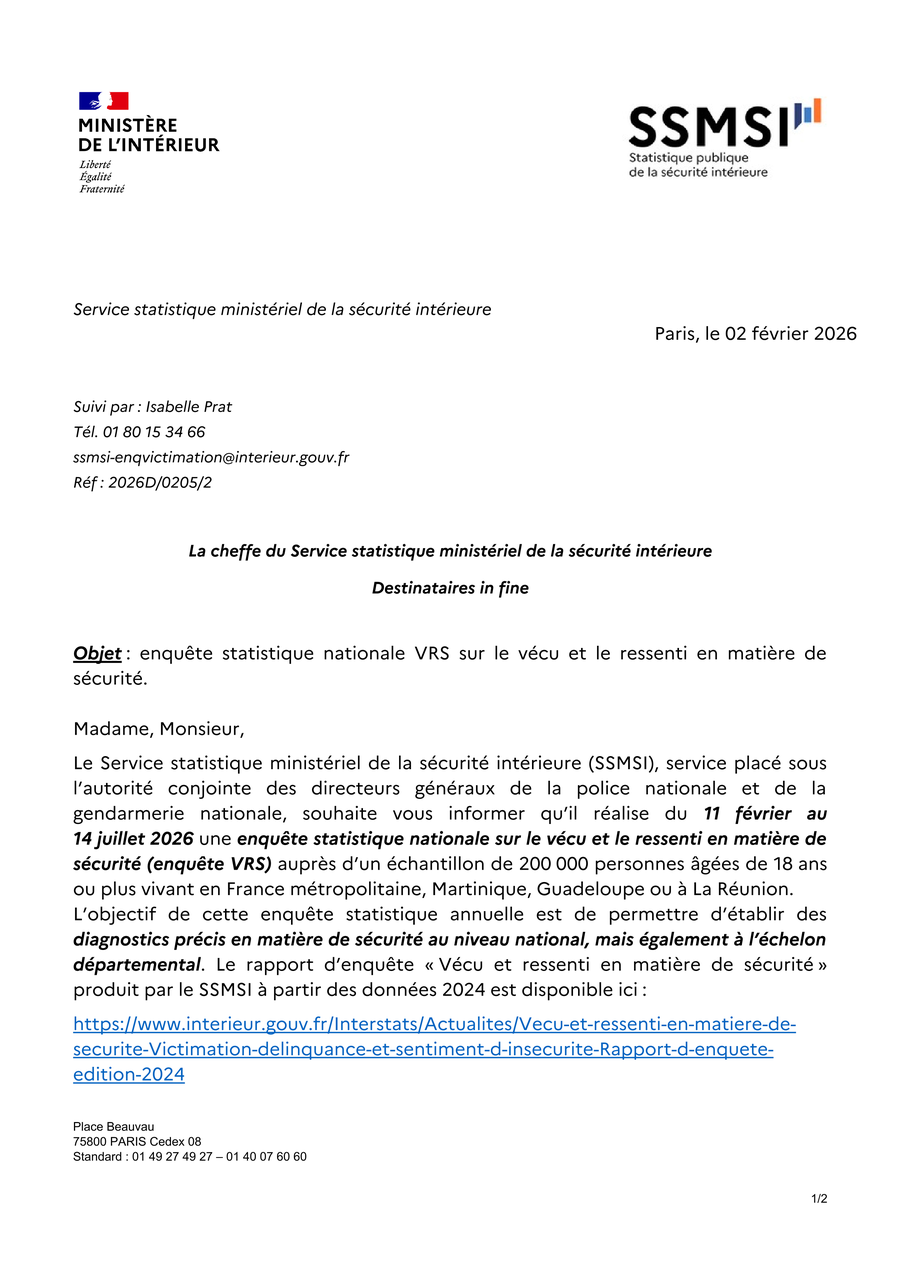 MINISTÈRE
DE L'INTÉRIEUR
Liberté
Égalité
Fraternité

SSMSI
Statistique publique
de la sécurité intérieure

Service statistique ministériel de la sécurité intérieure

Paris, le 02 février 2026

Suivi par : Isabelle Prat
Tél. 01 80 15 34 66
ssmsi-enqvictimation@interieur.gouv.fr
Réf : 2026D/0205/2

La cheffe du Service statistique ministériel de la sécurité intérieure

Destinataires in fine

Objet : enquête statistique nationale VRS sur le vécu et le ressenti en matière de sécurité.

Madame, Monsieur,

Le Service statistique ministériel de la sécurité intérieure (SSMSI), service placé sous l'autorité conjointe des directeurs généraux de la police nationale et de la gendarmerie nationale, souhaite vous informer qu'il réalise du 11 février au 14 juillet 2026 une enquête statistique nationale sur le vécu et le ressenti en matière de sécurité (enquête VRS) auprès d'un échantillon de 200 000 personnes âgées de 18 ans ou plus vivant en France métropolitaine, Martinique, Guadeloupe ou à La Réunion.
L'objectif de cette enquête statistique annuelle est de permettre d'établir des diagnostics précis en matière de sécurité au niveau national, mais également à l'échelon départemental. Le rapport d'enquête « Vécu et ressenti en matière de sécurité » produit par le SSMSI à partir des données 2024 est disponible ici :

https://www.interieur.gouv.fr/Interstats/Actualites/Vecu-et-ressenti-en-matiere-de-securite-Victimation-delinquance-et-sentiment-d-insecurite-Rapport-d-enquete-edition-2024

Place Beauvau
75800 PARIS Cedex 08
Standard : 01 49 27 49 27 – 01 40 07 60 60

1/2